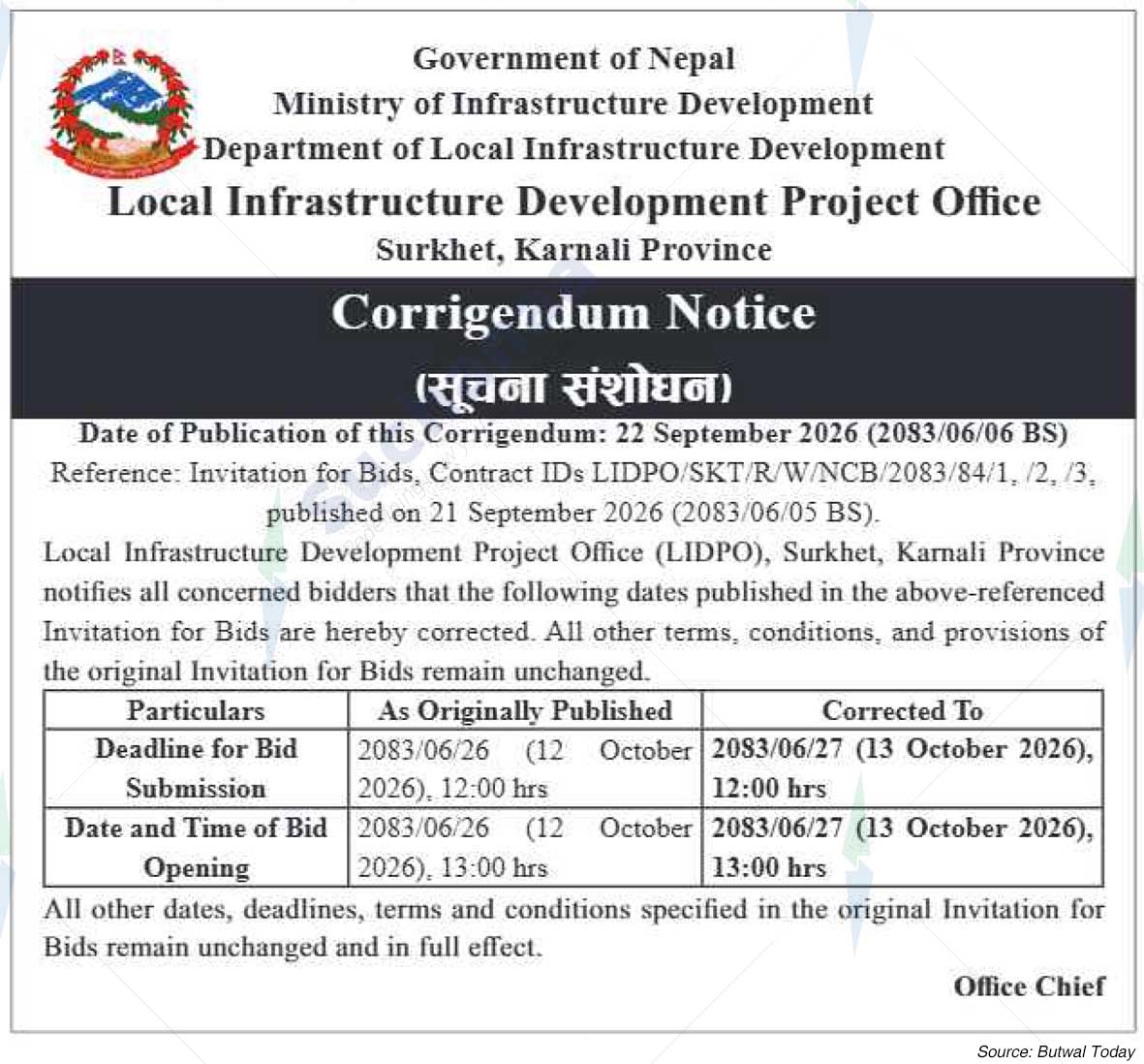 Government of Nepal
Ministry of Infrastructure Development
Department of Local Infrastructure Development
Local Infrastructure Development Project Office
Surkhet, Karnali Province

Corrigendum Notice
(सूचना संशोधन)

Date of Publication of this Corrigendum: 22 September 2026 (2083/06/06 BS)

Reference: Invitation for Bids, Contract IDs LIDPO/SKT/R/W/NCB/2083/84/1, /2, /3, published on 21 September 2026 (2083/06/05 BS).

Local Infrastructure Development Project Office (LIDPO), Surkhet, Karnali Province notifies all concerned bidders that the following dates published in the above-referenced Invitation for Bids are hereby corrected. All other terms, conditions, and provisions of the original Invitation for Bids remain unchanged.

| Particulars | As Originally Published | Corrected To |
|---|---|---|
| Deadline for Bid Submission | 2083/06/26 (12 October 2026), 12:00 hrs | 2083/06/27 (13 October 2026), 12:00 hrs |
| Date and Time of Bid Opening | 2083/06/26 (12 October 2026), 13:00 hrs | 2083/06/27 (13 October 2026), 13:00 hrs |

All other dates, deadlines, terms and conditions specified in the original Invitation for Bids remain unchanged and in full effect.

Office Chief

Source: Butwal Today